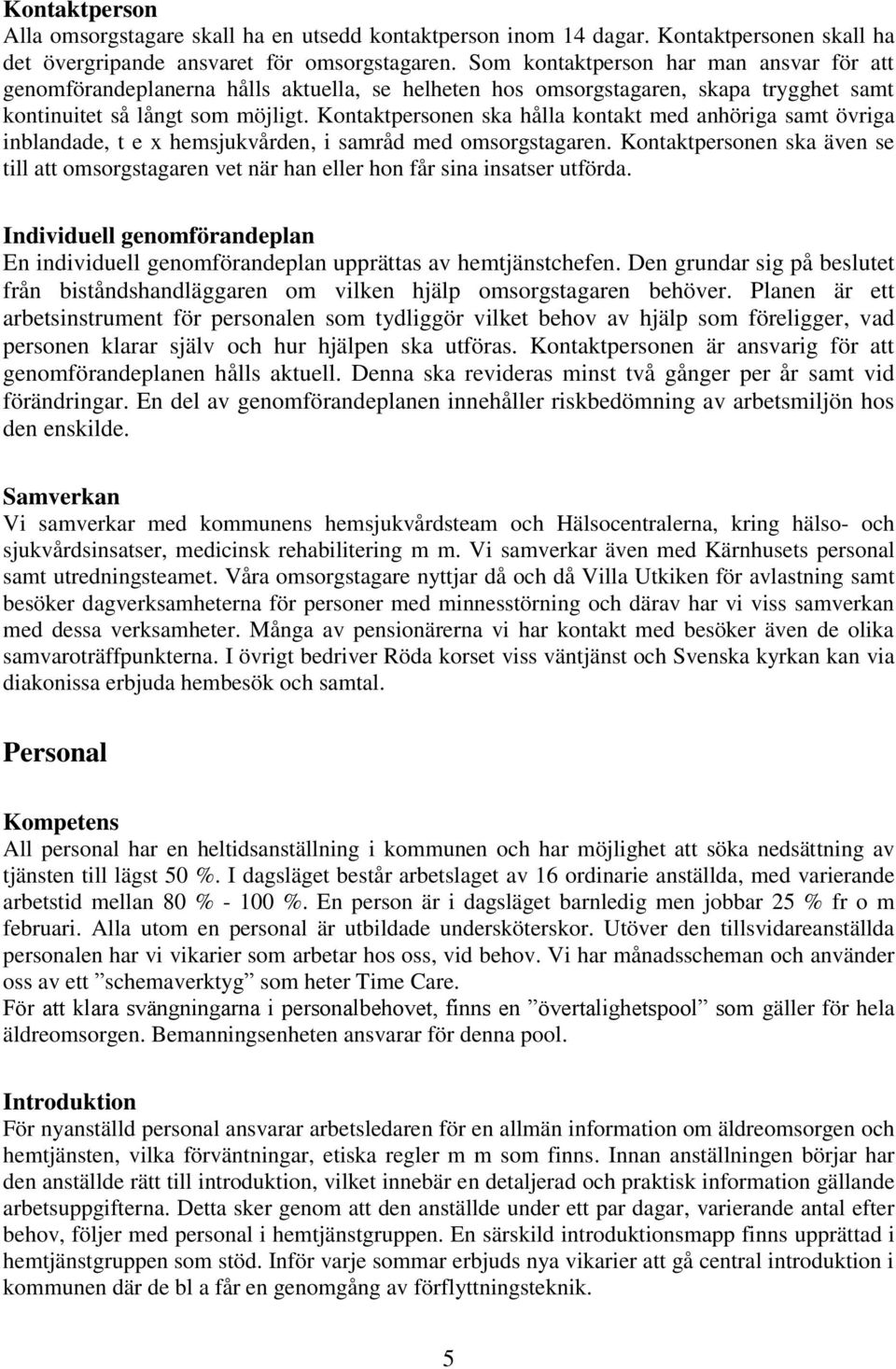 Kontaktperson
Alla omsorgstagare skall ha en utsedd kontaktperson inom 14 dagar. Kontaktpersonen skall ha det övergripande ansvaret för omsorgstagaren. Som kontaktperson har man ansvar för att genomförandeplanerna hålls aktuella, se helheten hos omsorgstagaren, skapa trygghet samt kontinuitet så långt som möjligt. Kontaktpersonen ska hålla kontakt med anhöriga samt övriga inblandade, t e x hemsjukvården, i samråd med omsorgstagaren. Kontaktpersonen ska även se till att omsorgstagaren vet när han eller hon får sina insatser utförda.

Individuell genomförandeplan
En individuell genomförandeplan upprättas av hemtjänstchefen. Den grundar sig på beslutet från biståndshandläggaren om vilken hjälp omsorgstagaren behöver. Planen är ett arbetsinstrument för personalen som tydliggör vilket behov av hjälp som föreligger, vad personen klarar själv och hur hjälpen ska utföras. Kontaktpersonen är ansvarig för att genomförandeplanen hålls aktuell. Denna ska revideras minst två gånger per år samt vid förändringar. En del av genomförandeplanen innehåller riskbedömning av arbetsmiljön hos den enskilde.

Samverkan
Vi samverkar med kommunens hemsjukvårdsteam och Hälsocentralerna, kring hälso- och sjukvårdsinsatser, medicinsk rehabilitering m m. Vi samverkar även med Kärnhusets personal samt utredningsteamet. Våra omsorgstagare nyttjar då och då Villa Utkiken för avlastning samt besöker dagverksamheterna för personer med minnesstörning och därav har vi viss samverkan med dessa verksamheter. Många av pensionärerna vi har kontakt med besöker även de olika samvaroträffpunkterna. I övrigt bedriver Röda korset viss väntjänst och Svenska kyrkan kan via diakonissa erbjuda hembesök och samtal.

Personal

Kompetens
All personal har en heltidsanställning i kommunen och har möjlighet att söka nedsättning av tjänsten till lägst 50 %. I dagsläget består arbetslaget av 16 ordinarie anställda, med varierande arbetstid mellan 80 % - 100 %. En person är i dagsläget barnledig men jobbar 25 % fr o m februari. Alla utom en personal är utbildade undersköterskor. Utöver den tillsvidareanställda personalen har vi vikarier som arbetar hos oss, vid behov. Vi har månadsscheman och använder oss av ett ”schemaverktyg” som heter Time Care.
För att klara svängningarna i personalbehovet, finns en ”övertalighetspool” som gäller för hela äldreomsorgen. Bemanningsenheten ansvarar för denna pool.

Introduktion
För nyanställd personal ansvarar arbetsledaren för en allmän information om äldreomsorgen och hemtjänsten, vilka förväntningar, etiska regler m m som finns. Innan anställningen börjar har den anställde rätt till introduktion, vilket innebär en detaljerad och praktisk information gällande arbetsuppgifterna. Detta sker genom att den anställde under ett par dagar, varierande antal efter behov, följer med personal i hemtjänstgruppen. En särskild introduktionsmapp finns upprättad i hemtjänstgruppen som stöd. Inför varje sommar erbjuds nya vikarier att gå central introduktion i kommunen där de bl a får en genomgång av förflyttningsteknik.

5